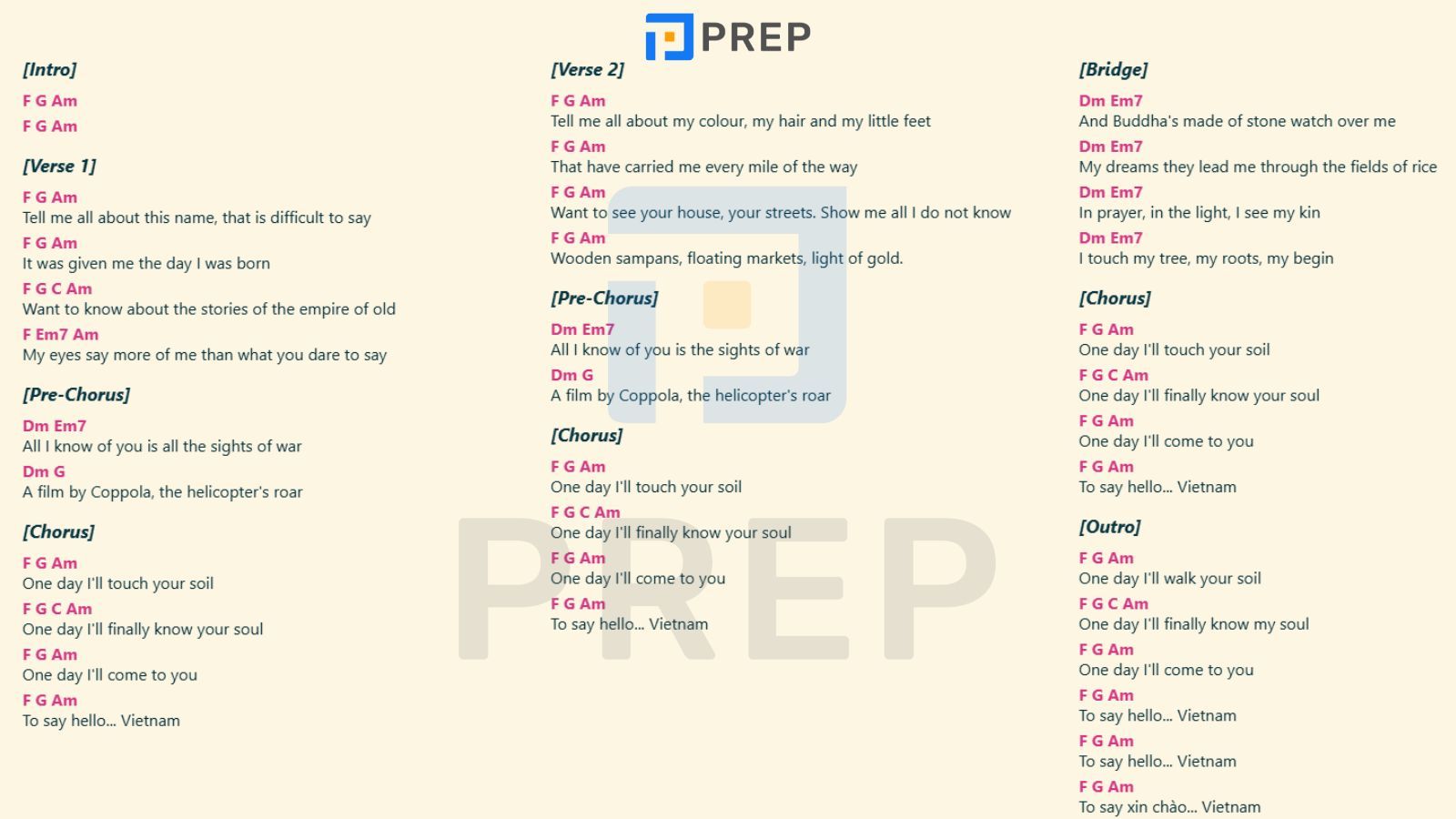 PREP

[Intro]

F G Am
F G Am

[Verse 1]

F G Am
Tell me all about this name, that is difficult to say
F G Am
It was given me the day I was born
F G C Am
Want to know about the stories of the empire of old
F Em7 Am
My eyes say more of me than what you dare to say

[Pre-Chorus]

Dm Em7
All I know of you is all the sights of war
Dm G
A film by Coppola, the helicopter's roar

[Chorus]

F G Am
One day I'll touch your soil
F G C Am
One day I'll finally know your soul
F G Am
One day I'll come to you
F G Am
To say hello... Vietnam

[Verse 2]

F G Am
Tell me all about my colour, my hair and my little feet
F G Am
That have carried me every mile of the way
F G Am
Want to see your house, your streets. Show me all I do not know
F G Am
Wooden sampans, floating markets, light of gold.

[Pre-Chorus]

Dm Em7
All I know of you is the sights of war
Dm G
A film by Coppola, the helicopter's roar

[Chorus]

F G Am
One day I'll touch your soil
F G C Am
One day I'll finally know your soul
F G Am
One day I'll come to you
F G Am
To say hello... Vietnam

[Bridge]

Dm Em7
And Buddha's made of stone watch over me
Dm Em7
My dreams they lead me through the fields of rice
Dm Em7
In prayer, in the light, I see my kin
Dm Em7
I touch my tree, my roots, my begin

[Chorus]

F G Am
One day I'll touch your soil
F G C Am
One day I'll finally know your soul
F G Am
One day I'll come to you
F G Am
To say hello... Vietnam

[Outro]

F G Am
One day I'll walk your soil
F G C Am
One day I'll finally know my soul
F G Am
One day I'll come to you
F G Am
To say hello... Vietnam
F G Am
To say hello... Vietnam
F G Am
To say xin chào... Vietnam

PREP